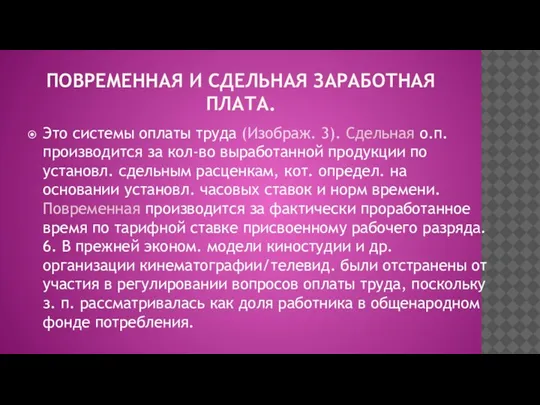 ПОВРЕМЕННАЯ И СДЕЛЬНАЯ ЗАРАБОТНАЯ ПЛАТА.

Это системы оплаты труда (Изображ. 3). Сдельная о.п. производится за кол-во выработанной продукции по установл. сдельным расценкам, кот. определ. на основании установл. часовых ставок и норм времени. Повременная производится за фактически проработанное время по тарифной ставке присвоенному рабочего разряда. 6. В прежней эконом. модели киностудии и др. организации кинематографии/телевид. были отстранены от участия в регулировании вопросов оплаты труда, поскольку з. п. рассматривалась как доля работника в общенародном фонде потребления.